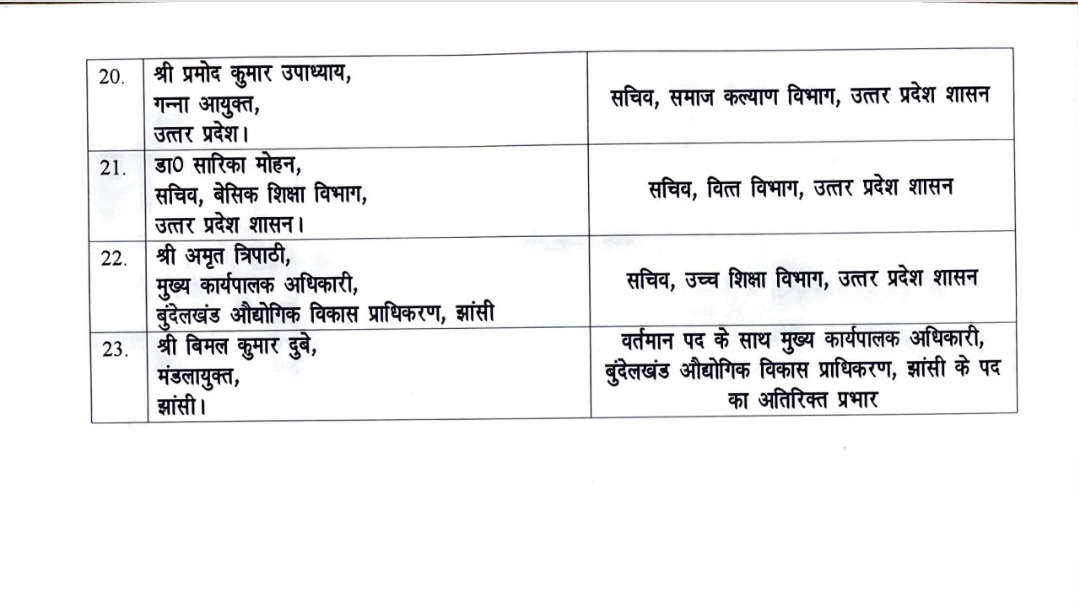 | 20. | श्री प्रमोद कुमार उपाध्याय, गन्ना आयुक्त, उत्तर प्रदेश। | सचिव, समाज कल्याण विभाग, उत्तर प्रदेश शासन |
|---|---|---|
| 21. | डा0 सारिका मोहन, सचिव, बेसिक शिक्षा विभाग, उत्तर प्रदेश शासन। | सचिव, वित्त विभाग, उत्तर प्रदेश शासन |
| 22. | श्री अमृत त्रिपाठी, मुख्य कार्यपालक अधिकारी, बुंदेलखंड औद्योगिक विकास प्राधिकरण, झांसी | सचिव, उच्च शिक्षा विभाग, उत्तर प्रदेश शासन |
| 23. | श्री बिमल कुमार दुबे, मंडलायुक्त, झांसी। | वर्तमान पद के साथ मुख्य कार्यपालक अधिकारी, बुंदेलखंड औद्योगिक विकास प्राधिकरण, झांसी के पद का अतिरिक्त प्रभार |